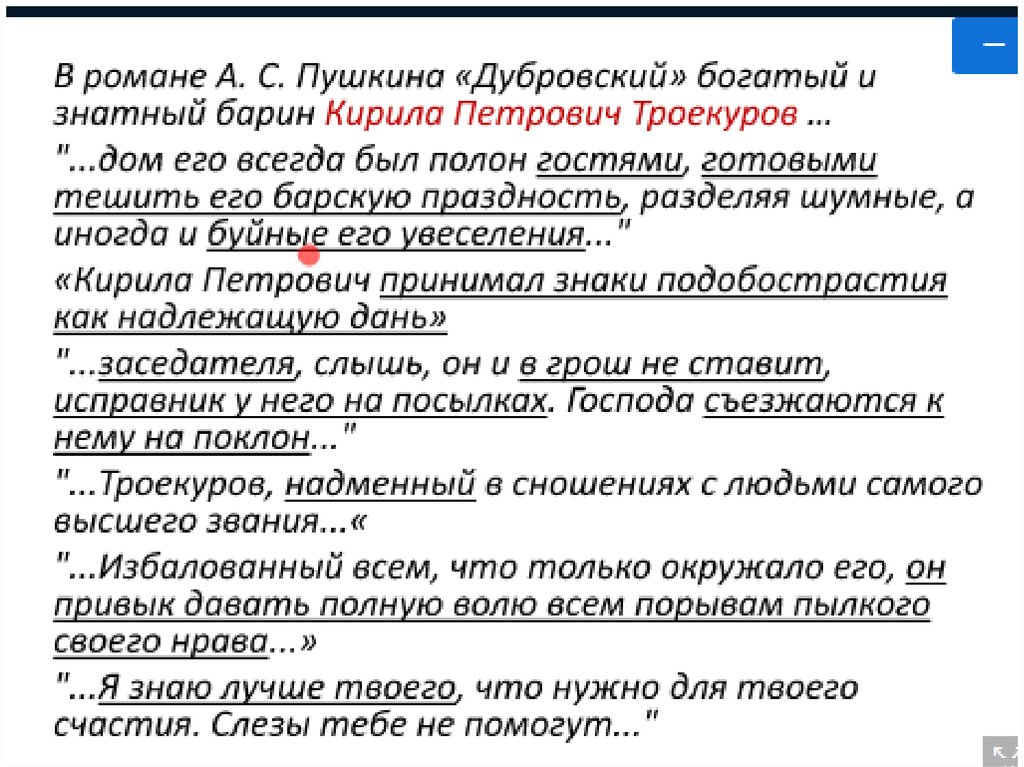 В романе А. С. Пушкина «Дубровский» богатый и знатный барин Кирила Петрович Троекуров …

"...дом его всегда был полон гостями, готовыми тешить его барскую праздность, разделяя шумные, а иногда и буйные его увеселения..."

«Кирила Петрович принимал знаки подобострастия как надлежащую дань»

"...заседателя, слышь, он и в грош не ставит, исправник у него на посылках. Господа съезжаются к нему на поклон..."

"...Троекуров, надменный в сношениях с людьми самого высшего звания...«

"...Избалованный всем, что только окружало его, он привык давать полную волю всем порывам пылкого своего нрава...»

"...Я знаю лучше твоего, что нужно для твоего счастия. Слезы тебе не помогут..."